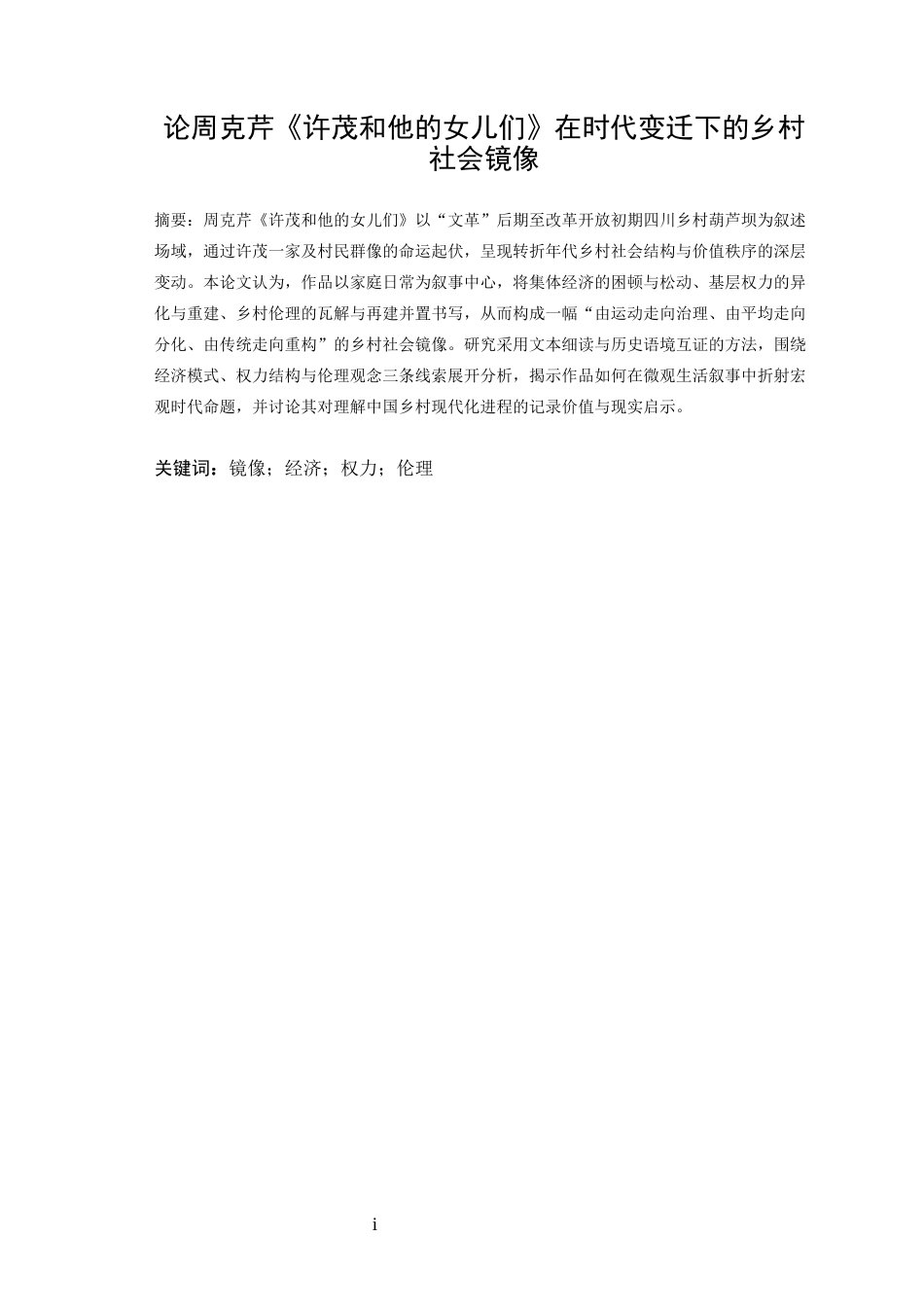 论周克芹《许茂和他的女儿们》在时代变迁下的乡村社会镜像

摘要：周克芹《许茂和他的女儿们》以“文革”后期至改革开放初期四川乡村葫芦坝为叙述场域，通过许茂一家及村民群像的命运起伏，呈现转折年代乡村社会结构与价值秩序的深层变动。本论文认为，作品以家庭日常为叙事中心，将集体经济的困顿与松动、基层权力的异化与重建、乡村伦理的瓦解与再建并置书写，从而构成一幅“由运动走向治理、由平均走向分化、由传统走向重构”的乡村社会镜像。研究采用文本细读与历史语境互证的方法，围绕经济模式、权力结构与伦理观念三条线索展开分析，揭示作品如何在微观生活叙事中折射宏观时代命题，并讨论其对理解中国乡村现代化进程的记录价值与现实启示。

关键词：镜像；经济；权力；伦理

i